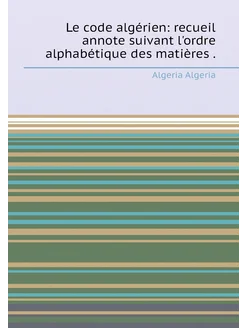 Le code algérien: recueil annote suivant l'ordre alphabétique des matières .

Algeria Algeria